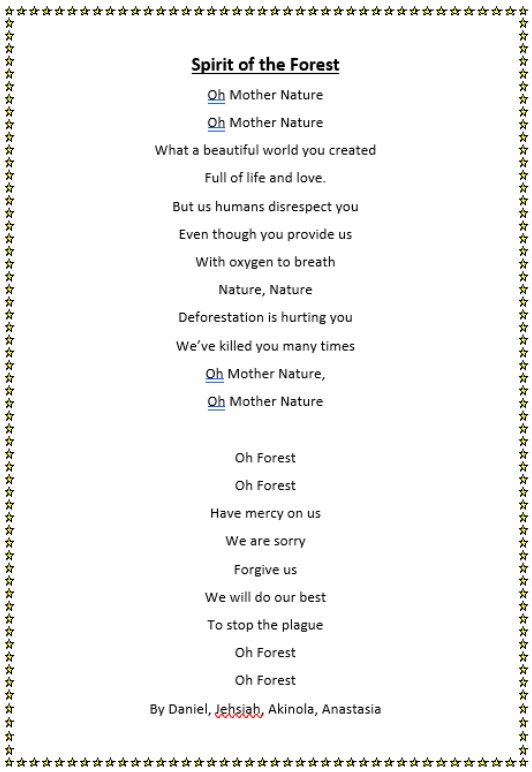 Spirit of the Forest

Oh Mother Nature
Oh Mother Nature
What a beautiful world you created
Full of life and love.
But us humans disrespect you
Even though you provide us
With oxygen to breath
Nature, Nature
Deforestation is hurting you
We've killed you many times
Oh Mother Nature,
Oh Mother Nature

Oh Forest
Oh Forest
Have mercy on us
We are sorry
Forgive us
We will do our best
To stop the plague
Oh Forest
Oh Forest

By Daniel, Jehsiah, Akinola, Anastasia